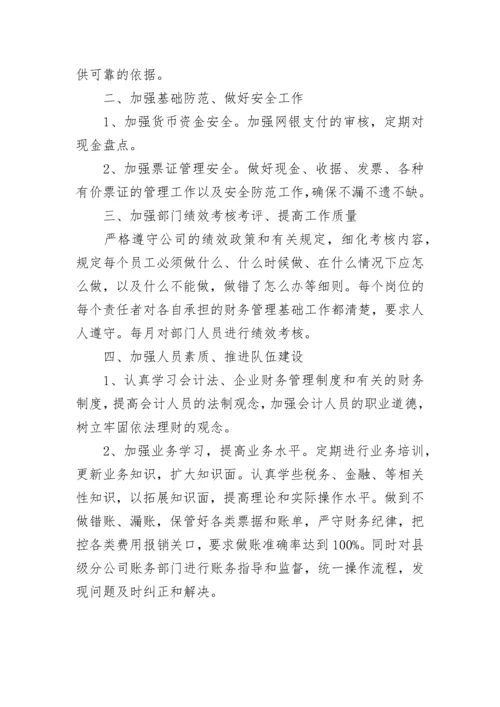 供可靠的依据。

二、加强基础防范、做好安全工作

1、加强货币资金安全。加强网银支付的审核，定期对现金盘点。

2、加强票证管理安全。做好现金、收据、发票、各种有价票证的管理工作以及安全防范工作，确保不漏不遗不缺。

三、加强部门绩效考核考评、提高工作质量

严格遵守公司的绩效政策和有关规定，细化考核内容，规定每个员工必须做什么、什么时候做、在什么情况下应怎么做，以及什么不能做，做错了怎么办等细则。每个岗位的每个责任者对各自承担的财务管理基础工作都清楚，要求人人遵守。每月对部门人员进行绩效考核。

四、加强人员素质、推进队伍建设

1、认真学习会计法、企业财务管理制度和有关的财务制度，提高会计人员的法制观念，加强会计人员的职业道德，树立牢固依法理财的观念。

2、加强业务学习，提高业务水平。定期进行业务培训，更新业务知识，扩大知识面。认真学些税务、金融、等相关性知识，以拓展知识面，提高理论和实际操作水平。做到不做错账、漏账，保管好各类票据和账单，严守财务纪律，把控各类费用报销关口，要求做账准确率达到100%。同时对县级分公司账务部门进行账务指导和监督，统一操作流程，发现问题及时纠正和解决。